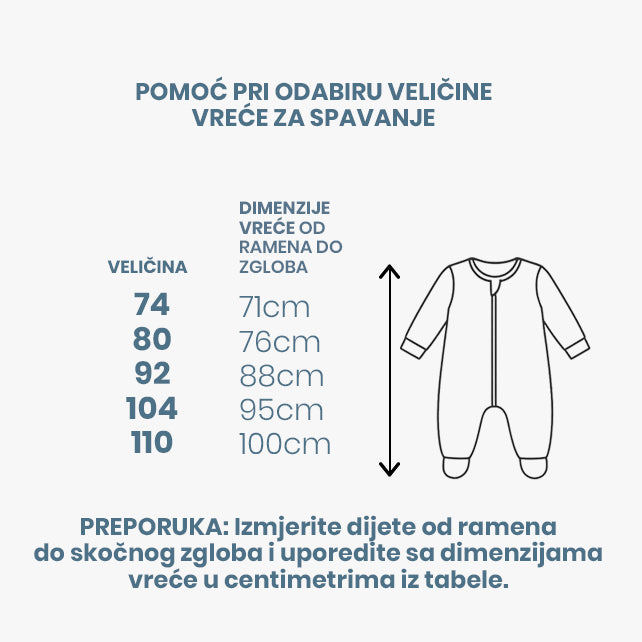 POMOĆ PRI ODABIRU VELIČINE
VREĆE ZA SPAVANJE

| VELIČINA | DIMENZIJE VREĆE OD RAMENA DO ZGLOBA |
|---|---|
| 74 | 71cm |
| 80 | 76cm |
| 92 | 88cm |
| 104 | 95cm |
| 110 | 100cm |

PREPORUKA: Izmjerite dijete od ramena do skočnog zgloba i uporedite sa dimenzijama vreće u centimetrima iz tabele.